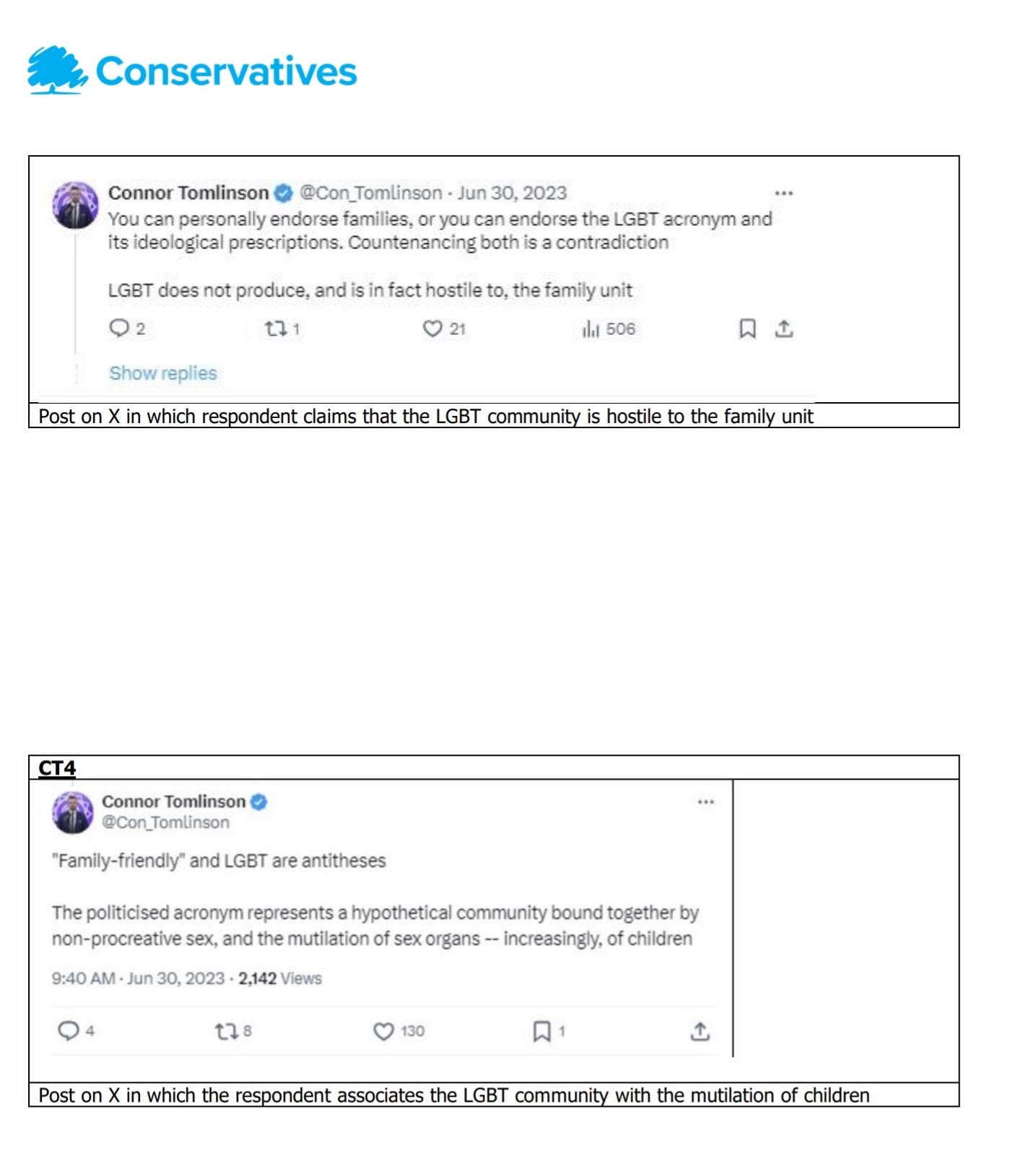 Conservatives

Connor Tomlinson @Con_Tomlinson · Jun 30, 2023
You can personally endorse families, or you can endorse the LGBT acronym and its ideological prescriptions. Countenancing both is a contradiction

LGBT does not produce, and is in fact hostile to, the family unit

2 1 21 506

Show replies

Post on X in which respondent claims that the LGBT community is hostile to the family unit

CT4

Connor Tomlinson
@Con_Tomlinson

"Family-friendly" and LGBT are antitheses

The politicised acronym represents a hypothetical community bound together by non-procreative sex, and the mutilation of sex organs -- increasingly, of children

9:40 AM · Jun 30, 2023 · 2,142 Views

4 8 130 1

Post on X in which the respondent associates the LGBT community with the mutilation of children